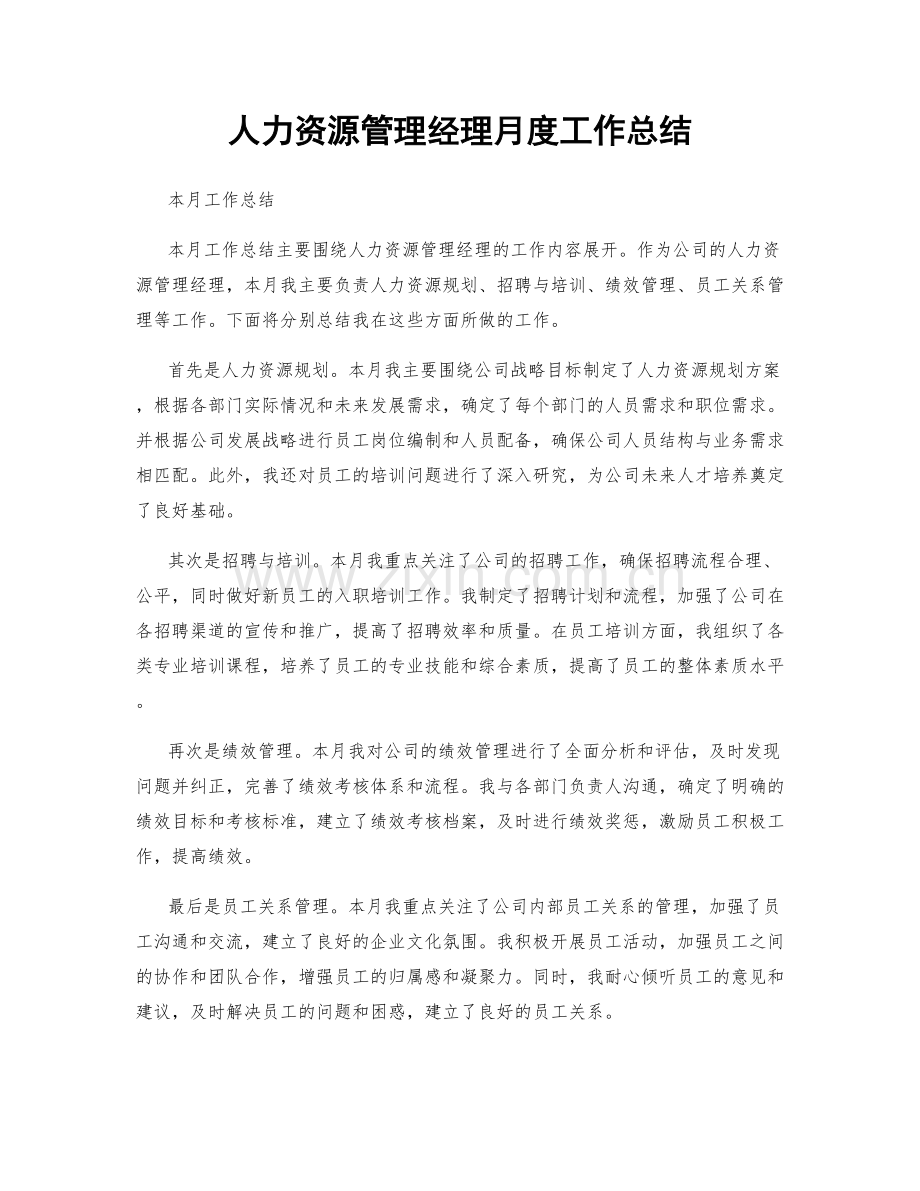 人力资源管理经理月度工作总结

本月工作总结

本月工作总结主要围绕人力资源管理经理的工作内容展开。作为公司的人力资源管理经理，本月我主要负责人力资源规划、招聘与培训、绩效管理、员工关系管理等工作。下面将分别总结我在这些方面所做的工作。

首先是人力资源规划。本月我主要围绕公司战略目标制定了人力资源规划方案，根据各部门实际情况和未来发展需求，确定了每个部门的人员需求和职位需求。并根据公司发展战略进行员工岗位编制和人员配备，确保公司人员结构与业务需求相匹配。此外，我还对员工的培训问题进行了深入研究，为公司未来人才培养奠定了良好基础。

其次是招聘与培训。本月我重点关注了公司的招聘工作，确保招聘流程合理、公平，同时做好新员工的入职培训工作。我制定了招聘计划和流程，加强了公司在各招聘渠道的宣传和推广，提高了招聘效率和质量。在员工培训方面，我组织了各类专业培训课程，培养了员工的专业技能和综合素质，提高了员工的整体素质水平。

再次是绩效管理。本月我对公司的绩效管理进行了全面分析和评估，及时发现问题并纠正，完善了绩效考核体系和流程。我与各部门负责人沟通，确定了明确的绩效目标和考核标准，建立了绩效考核档案，及时进行绩效奖惩，激励员工积极工作，提高绩效。

最后是员工关系管理。本月我重点关注了公司内部员工关系的管理，加强了员工沟通和交流，建立了良好的企业文化氛围。我积极开展员工活动，加强员工之间的协作和团队合作，增强员工的归属感和凝聚力。同时，我耐心倾听员工的意见和建议，及时解决员工的问题和困惑，建立了良好的员工关系。

www.zixin.com.cn